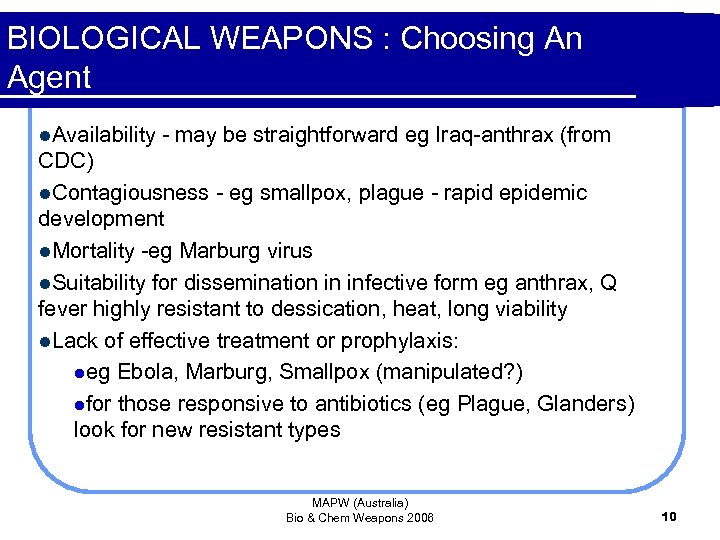 BIOLOGICAL WEAPONS : Choosing An Agent

●Availability - may be straightforward eg Iraq-anthrax (from CDC)

●Contagiousness - eg smallpox, plague - rapid epidemic development

●Mortality -eg Marburg virus

●Suitability for dissemination in infective form eg anthrax, Q fever highly resistant to dessication, heat, long viability

●Lack of effective treatment or prophylaxis:

●eg Ebola, Marburg, Smallpox (manipulated?)

●for those responsive to antibiotics (eg Plague, Glanders) look for new resistant types

MAPW (Australia)
Bio & Chem Weapons 2006

10